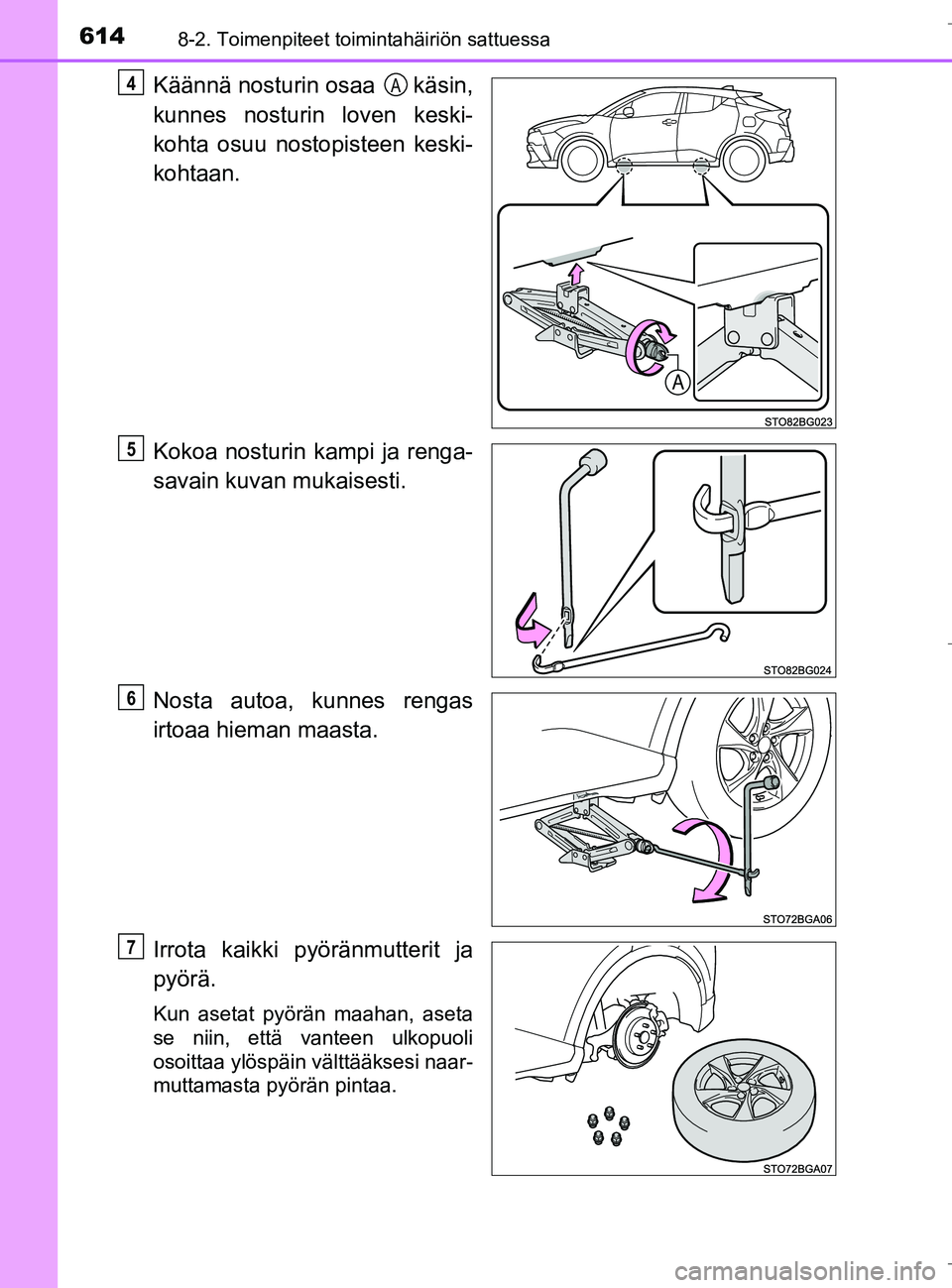 614 8-2. Toimenpiteet toimintahäiriön sattuessa

4 Käännä nosturin osaa A käsin, kunnes nosturin loven keskikohta osuu nostopisteen keskikohtaan.

A

STO82BG023

5 Kokoa nosturin kampi ja rengasavain kuvan mukaisesti.

STO82BG024

6 Nosta autoa, kunnes rengas irtoaa hieman maasta.

STO72BGA06

7 Irrota kaikki pyöränmutterit ja pyörä.

Kun asetat pyörän maahan, aseta se niin, että vanteen ulkopuoli osoittaa ylöspäin välttääksesi naarmuttamasta pyörän pintaa.

STO72BGA07

carmanualsonline.info